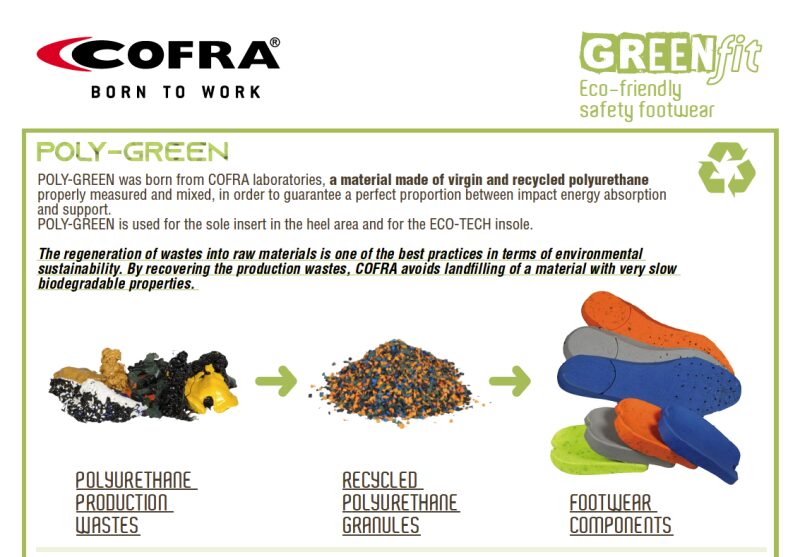 COFRA®
BORN TO WORK

GREENfit
Eco-friendly
safety footwear

POLY-GREEN

POLY-GREEN was born from COFRA laboratories, a material made of virgin and recycled polyurethane properly measured and mixed, in order to guarantee a perfect proportion between impact energy absorption and support.
POLY-GREEN is used for the sole insert in the heel area and for the ECO-TECH insole.

The regeneration of wastes into raw materials is one of the best practices in terms of environmental sustainability. By recovering the production wastes, COFRA avoids landfilling of a material with very slow biodegradable properties.

POLYURETHANE
PRODUCTION
WASTES

RECYCLED
POLYURETHANE
GRANULES

FOOTWEAR
COMPONENTS